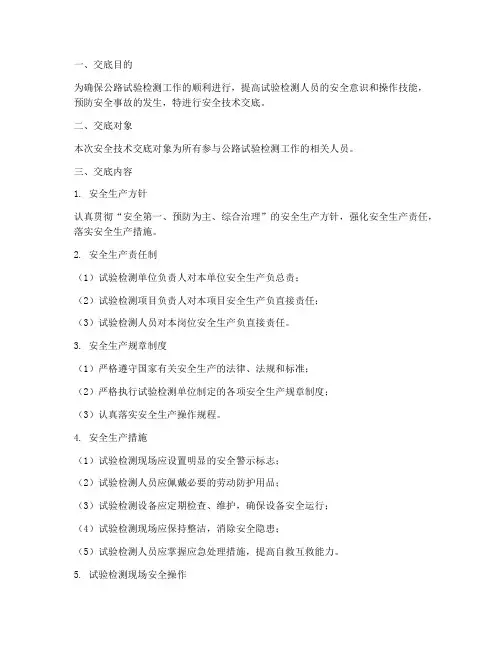 一、交底目的

为确保公路试验检测工作的顺利进行，提高试验检测人员的安全意识和操作技能，预防安全事故的发生，特进行安全技术交底。

二、交底对象

本次安全技术交底对象为所有参与公路试验检测工作的相关人员。

三、交底内容

1. 安全生产方针

认真贯彻“安全第一、预防为主、综合治理”的安全生产方针，强化安全生产责任，落实安全生产措施。

2. 安全生产责任制

（1）试验检测单位负责人对本单位安全生产负总责；

（2）试验检测项目负责人对本项目安全生产负直接责任；

（3）试验检测人员对本岗位安全生产负直接责任。

3. 安全生产规章制度

（1）严格遵守国家有关安全生产的法律、法规和标准；

（2）严格执行试验检测单位制定的各项安全生产规章制度；

（3）认真落实安全生产操作规程。

4. 安全生产措施

（1）试验检测现场应设置明显的安全警示标志；

（2）试验检测人员应佩戴必要的劳动防护用品；

（3）试验检测设备应定期检查、维护，确保设备安全运行；

（4）试验检测现场应保持整洁，消除安全隐患；

（5）试验检测人员应掌握应急处理措施，提高自救互救能力。

5. 试验检测现场安全操作